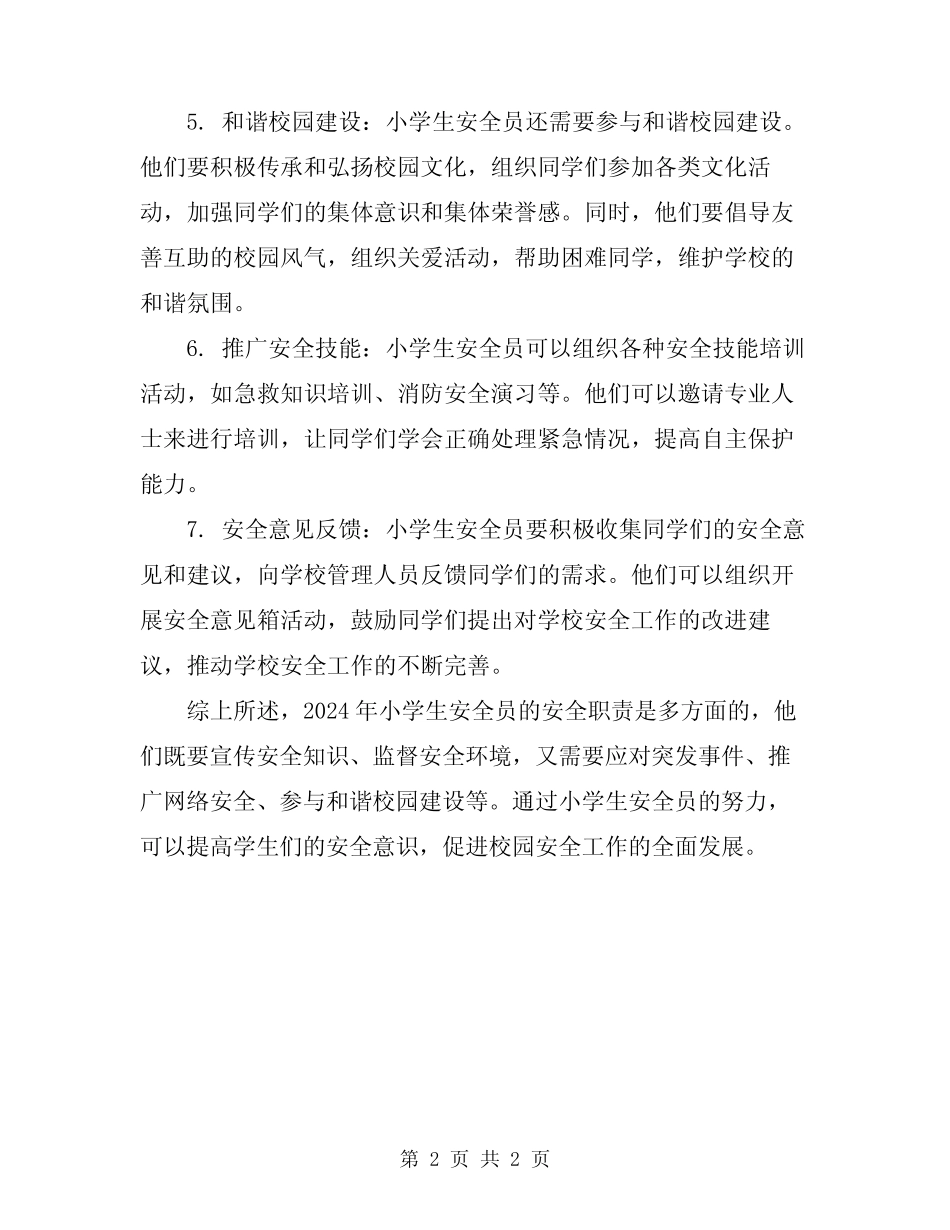 5. 和谐校园建设：小学生安全员还需要参与和谐校园建设。他们要积极传承和弘扬校园文化，组织同学们参加各类文化活动，加强同学们的集体意识和集体荣誉感。同时，他们要倡导友善互助的校园风气，组织关爱活动，帮助困难同学，维护学校的和谐氛围。

6. 推广安全技能：小学生安全员可以组织各种安全技能培训活动，如急救知识培训、消防安全演习等。他们可以邀请专业人士来进行培训，让同学们学会正确处理紧急情况，提高自主保护能力。

7. 安全意见反馈：小学生安全员要积极收集同学们的安全意见和建议，向学校管理人员反馈同学们的需求。他们可以组织开展安全意见箱活动，鼓励同学们提出对学校安全工作的改进建议，推动学校安全工作的不断完善。

综上所述，2024 年小学生安全员的安全职责是多方面的，他们既要宣传安全知识、监督安全环境，又需要应对突发事件、推广网络安全、参与和谐校园建设等。通过小学生安全员的努力，可以提高学生们的安全意识，促进校园安全工作的全面发展。

第 2 页 共 2 页